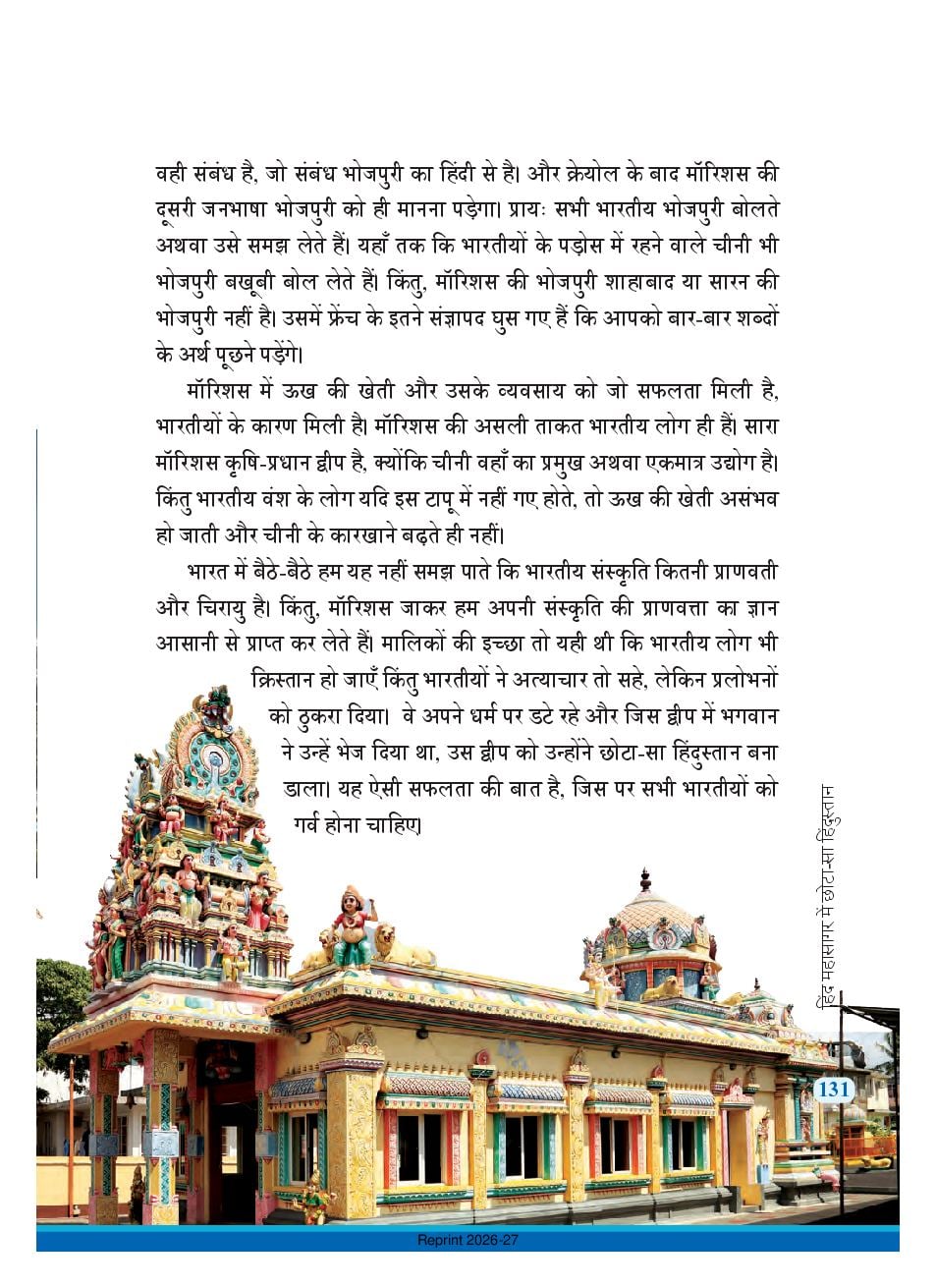 वही संबंध है, जो संबंध भोजपुरी का हिंदी से है। और क्रेयोल के बाद मॉरिशस की दूसरी जनभाषा भोजपुरी को ही मानना पड़ेगा। प्रायः सभी भारतीय भोजपुरी बोलते अथवा उसे समझ लेते हैं। यहाँ तक कि भारतीयों के पड़ोस में रहने वाले चीनी भी भोजपुरी बखूबी बोल लेते हैं। किंतु, मॉरिशस की भोजपुरी शाहाबाद या सारन की भोजपुरी नहीं है। उसमें फ्रेंच के इतने संज्ञापद घुस गए हैं कि आपको बार-बार शब्दों के अर्थ पूछने पड़ेंगे।

मॉरिशस में ऊख की खेती और उसके व्यवसाय को जो सफलता मिली है, भारतीयों के कारण मिली है। मॉरिशस की असली ताकत भारतीय लोग ही हैं। सारा मॉरिशस कृषि-प्रधान द्वीप है, क्योंकि चीनी वहाँ का प्रमुख अथवा एकमात्र उद्योग है। किंतु भारतीय वंश के लोग यदि इस टापू में नहीं गए होते, तो ऊख की खेती असंभव हो जाती और चीनी के कारखाने बढ़ते ही नहीं।

भारत में बैठे-बैठे हम यह नहीं समझ पाते कि भारतीय संस्कृति कितनी प्राणवती और चिरायु है। किंतु, मॉरिशस जाकर हम अपनी संस्कृति की प्राणवत्ता का ज्ञान आसानी से प्राप्त कर लेते हैं। मालिकों की इच्छा तो यही थी कि भारतीय लोग भी क्रिस्तान हो जाएँ किंतु भारतीयों ने अत्याचार तो सहे, लेकिन प्रलोभनों को ठुकरा दिया। वे अपने धर्म पर डटे रहे और जिस द्वीप में भगवान ने उन्हें भेज दिया था, उस द्वीप को उन्होंने छोटा-सा हिंदुस्तान बना डाला। यह ऐसी सफलता की बात है, जिस पर सभी भारतीयों को गर्व होना चाहिए।

हिंद महासागर में छोटा-सा हिंदुस्तान

131

Reprint 2026-27